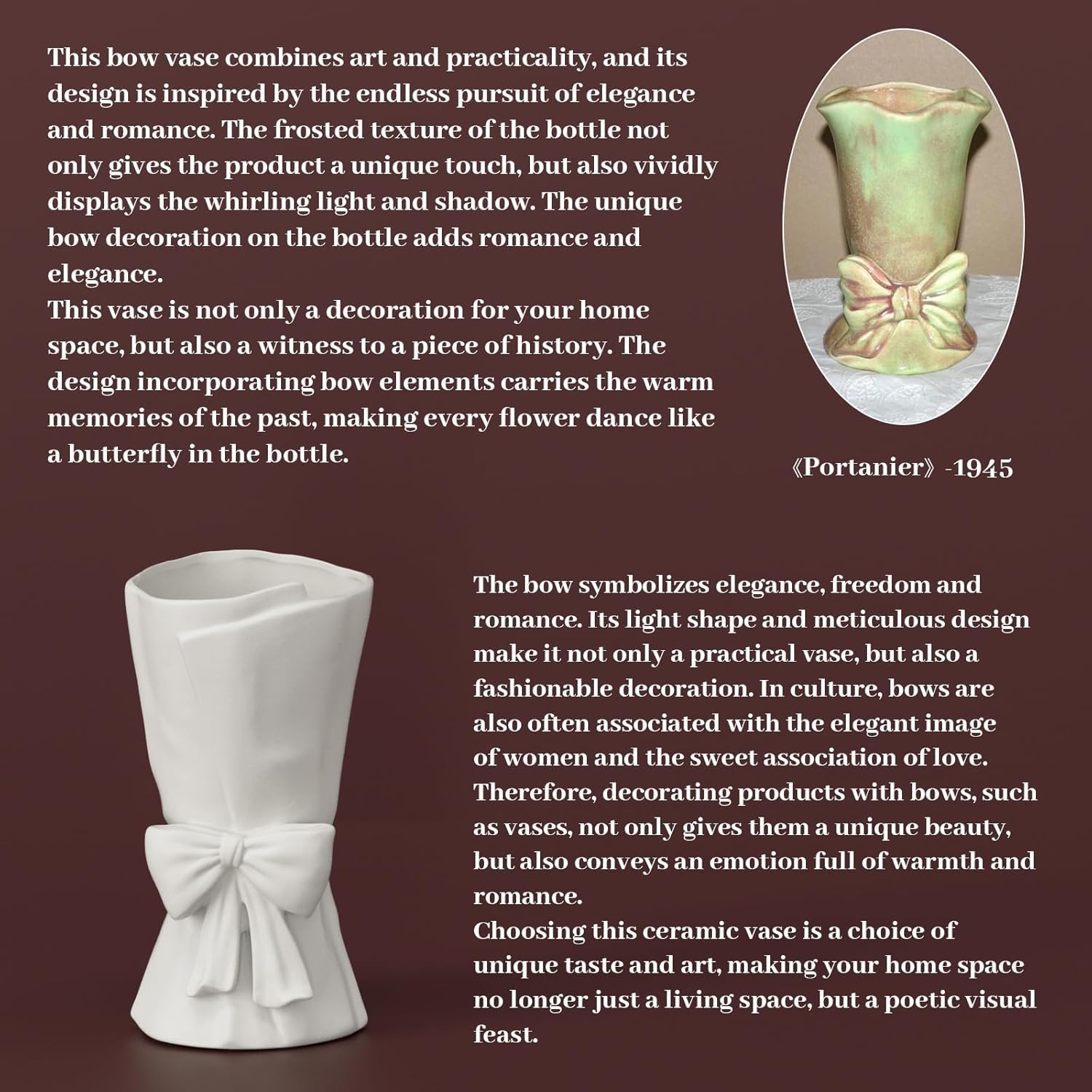 This bow vase combines art and practicality, and its design is inspired by the endless pursuit of elegance and romance. The frosted texture of the bottle not only gives the product a unique touch, but also vividly displays the whirling light and shadow. The unique bow decoration on the bottle adds romance and elegance.

This vase is not only a decoration for your home space, but also a witness to a piece of history. The design incorporating bow elements carries the warm memories of the past, making every flower dance like a butterfly in the bottle.

《Portanier》-1945

The bow symbolizes elegance, freedom and romance. Its light shape and meticulous design make it not only a practical vase, but also a fashionable decoration. In culture, bows are also often associated with the elegant image of women and the sweet association of love. Therefore, decorating products with bows, such as vases, not only gives them a unique beauty, but also conveys an emotion full of warmth and romance.

Choosing this ceramic vase is a choice of unique taste and art, making your home space no longer just a living space, but a poetic visual feast.